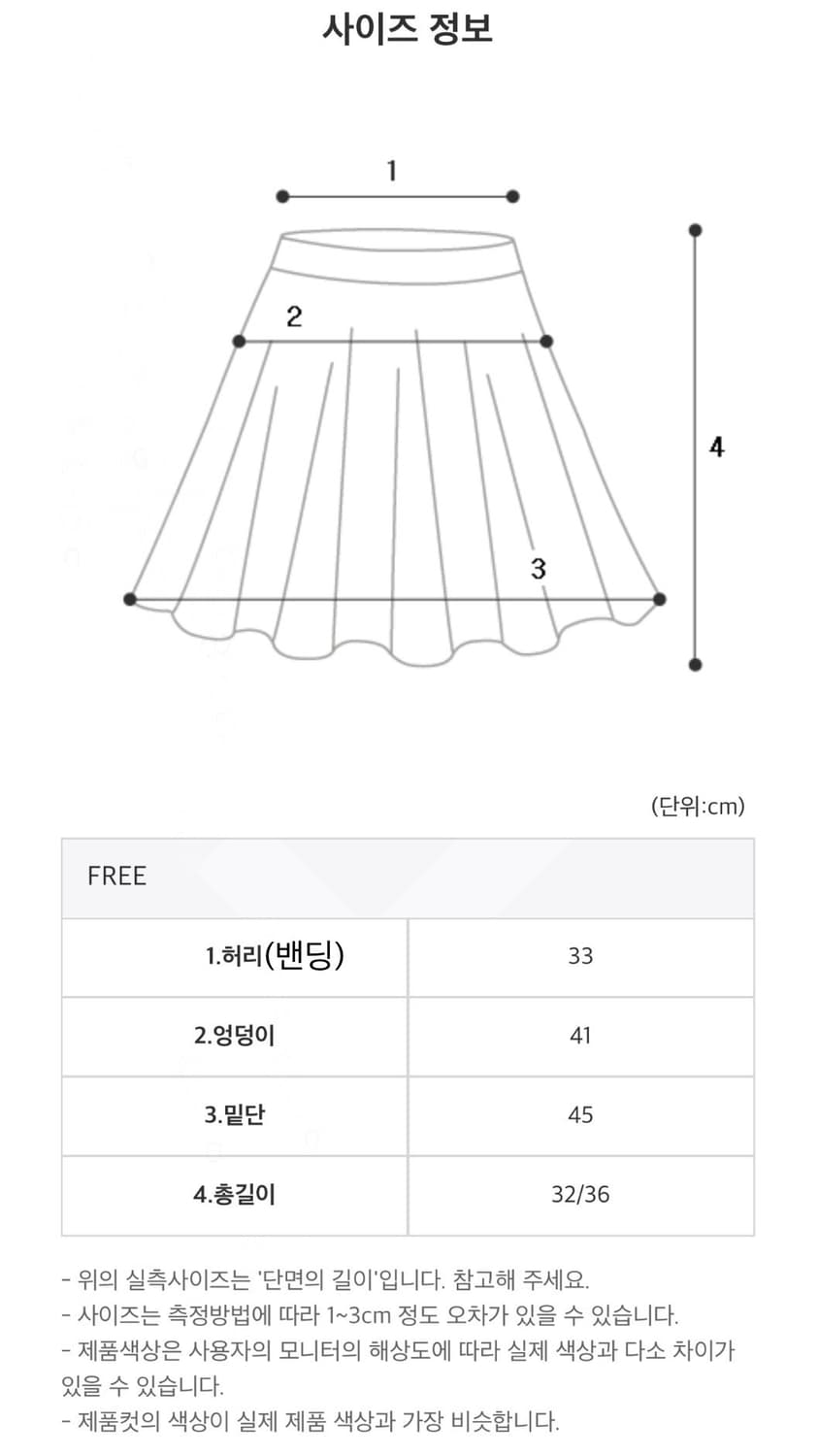 사이즈 정보

1

2

3

4

(단위:cm)

| FREE | |
|---|---|
| 1.허리(밴딩) | 33 |
| 2.엉덩이 | 41 |
| 3.밑단 | 45 |
| 4.총길이 | 32/36 |

- 위의 실측사이즈는 '단면의 길이'입니다. 참고해 주세요.
- 사이즈는 측정방법에 따라 1~3cm 정도 오차가 있을 수 있습니다.
- 제품색상은 사용자의 모니터의 해상도에 따라 실제 색상과 다소 차이가 있을 수 있습니다.
- 제품컷의 색상이 실제 제품 색상과 가장 비슷합니다.